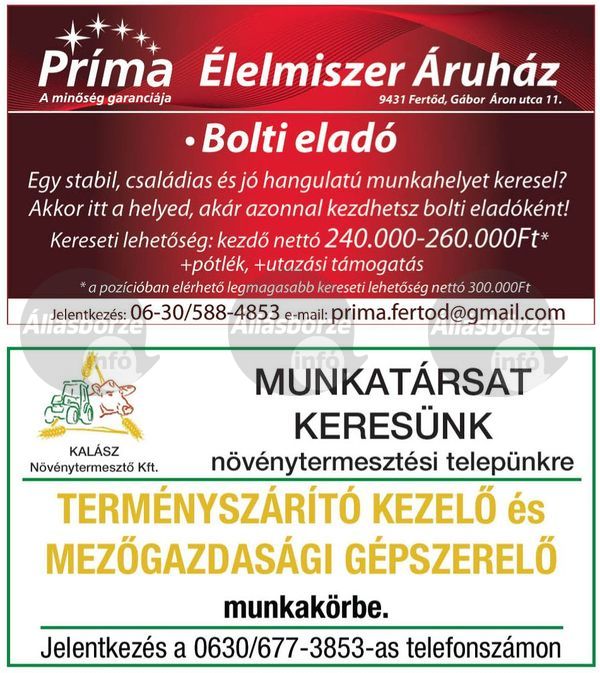 Príma
A minőség garanciája

Élelmiszer Áruház
9431 Fertőd, Gábor Áron utca 11.

• Bolti eladó

Egy stabil, családias és jó hangulatú munkahelyet keresel? Akkor itt a helyed, akár azonnal kezdhetsz bolti eladóként!

Kereseti lehetőség: kezdő nettó 240.000-260.000Ft*
+pótlék, +utazási támogatás

* a pozícióban elérhető legmagasabb kereseti lehetőség nettó 300.000Ft

Jelentkezés: 06-30/588-4853 e-mail: prima.fertod@gmail.com

KALÁSZ
Növénytermesztő Kft.

MUNKATÁRSAT
KERESÜNK
növénytermesztési telepünkre

TERMÉNYSZÁRÍTÓ KEZELŐ és
MEZŐGAZDASÁGI GÉPSZERELŐ

munkakörbe.

Jelentkezés a 0630/677-3853-as telefonszámon

Állásbörze infó